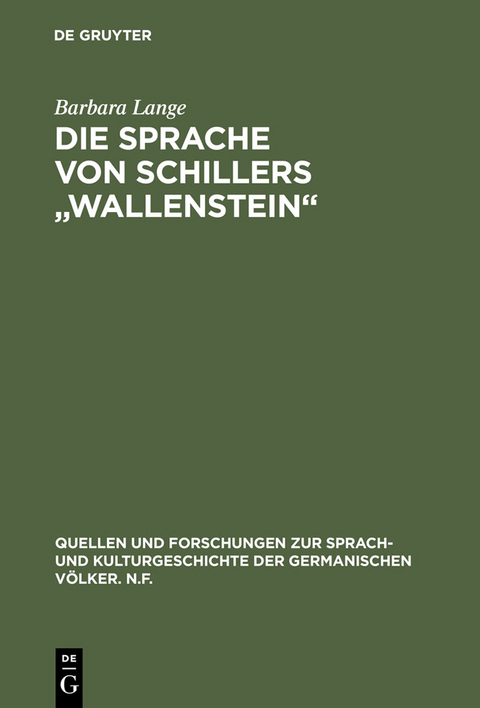 DE GRUYTER

Barbara Lange

DIE SPRACHE VON SCHILLERS „WALLENSTEIN“

QUELLEN UND FORSCHUNGEN ZUR SPRACH- UND KULTURGESCHICHTE DER GERMANISCHEN VÖLKER. N.F.

DE G